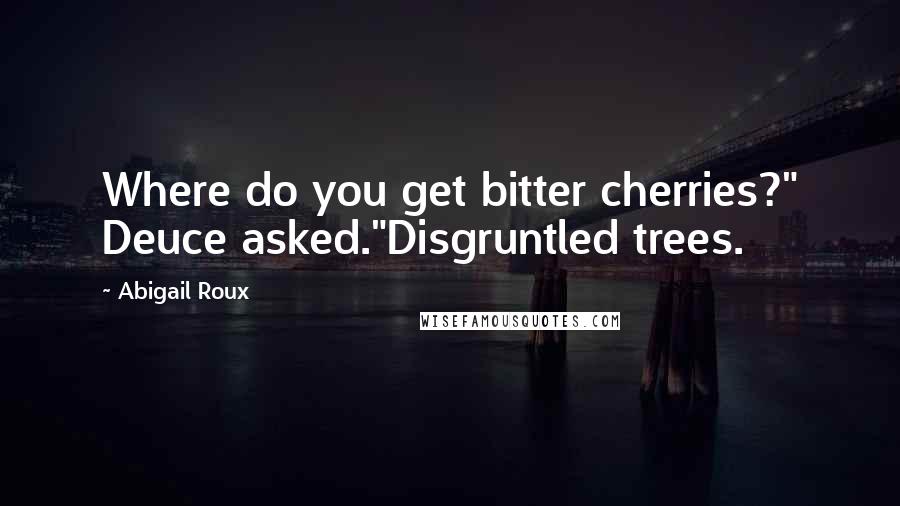 Where do you get bitter cherries?" Deuce asked."Disgruntled trees.

~ Abigail Roux

WISEFAMOUSQUOTES.COM